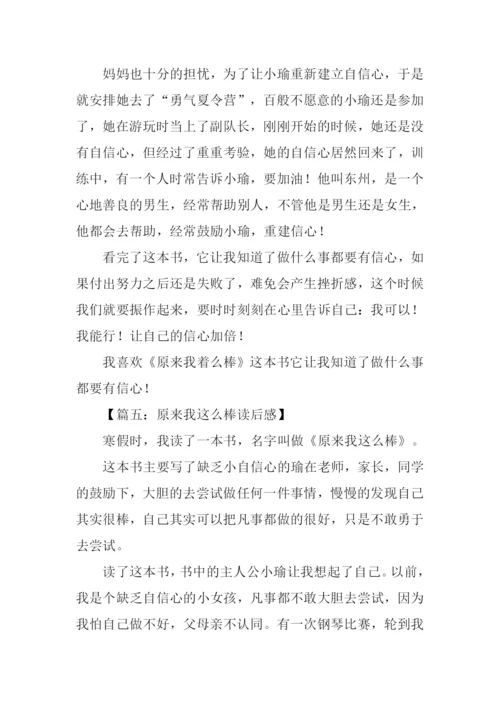 妈妈也十分的担忧，为了让小瑜重新建立自信心，于是就安排她去了“勇气夏令营”，百般不愿意的小瑜还是参加了，她在游玩时当上了副队长，刚刚开始的时候，她还是没有自信心，但经过了重重考验，她的自信心居然回来了，训练中，有一个人时常告诉小瑜，要加油！他叫东州，是一个心地善良的男生，经常帮助别人，不管他是男生还是女生，他都会去帮助，经常鼓励小瑜，重建信心！

看完了这本书，它让我知道了做什么事都要有信心，如果付出努力之后还是失败了，难免会产生挫折感，这个时候我们就要振作起来，要时时刻刻在心里告诉自己：我可以！我能行！让自己的信心加倍！

我喜欢《原来我着么棒》这本书它让我知道了做什么事都要有信心！

【篇五：原来我这么棒读后感】

寒假时，我读了一本书，名字叫做《原来我这么棒》。

这本书主要写了缺乏小自信心的瑜在老师，家长，同学的鼓励下，大胆的去尝试做任何一件事情，慢慢的发现自己其实很棒，自己其实可以把凡事都做的很好，只是不敢勇于去尝试。

读了这本书，书中的主人公小瑜让我想起了自己。以前，我是个缺乏自信心的小女孩，凡事都不敢大胆去尝试，因为我怕自己做不好，父母亲不认同。有一次钢琴比赛，轮到我